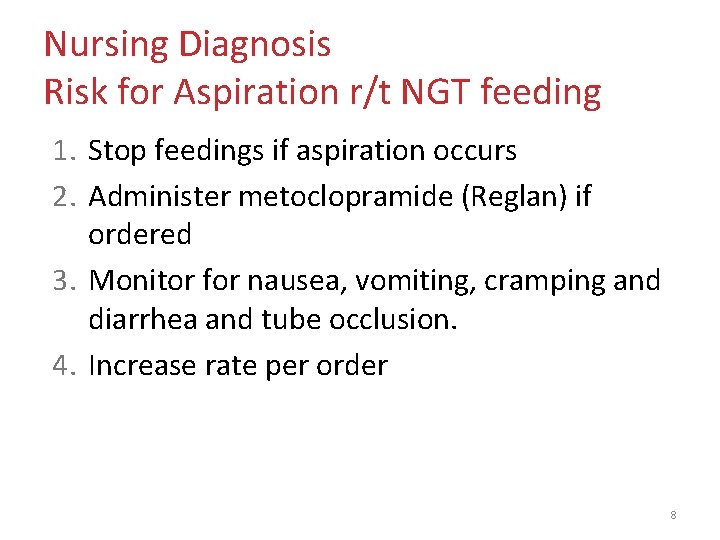 Nursing Diagnosis
Risk for Aspiration r/t NGT feeding

1. Stop feedings if aspiration occurs
2. Administer metoclopramide (Reglan) if ordered
3. Monitor for nausea, vomiting, cramping and diarrhea and tube occlusion.
4. Increase rate per order

8